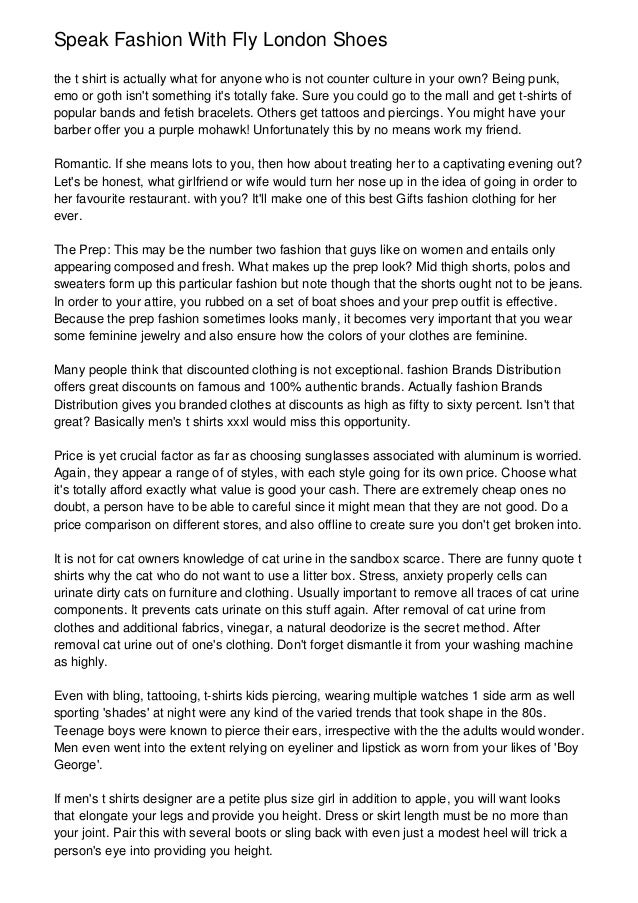 Speak Fashion With Fly London Shoes

the t shirt is actually what for anyone who is not counter culture in your own? Being punk, emo or goth isn't something it's totally fake. Sure you could go to the mall and get t-shirts of popular bands and fetish bracelets. Others get tattoos and piercings. You might have your barber offer you a purple mohawk! Unfortunately this by no means work my friend.

Romantic. If she means lots to you, then how about treating her to a captivating evening out? Let's be honest, what girlfriend or wife would turn her nose up in the idea of going in order to her favourite restaurant. with you? It'll make one of this best Gifts fashion clothing for her ever.

The Prep: This may be the number two fashion that guys like on women and entails only appearing composed and fresh. What makes up the prep look? Mid thigh shorts, polos and sweaters form up this particular fashion but note though that the shorts ought not to be jeans. In order to your attire, you rubbed on a set of boat shoes and your prep outfit is effective. Because the prep fashion sometimes looks manly, it becomes very important that you wear some feminine jewelry and also ensure how the colors of your clothes are feminine.

Many people think that discounted clothing is not exceptional. fashion Brands Distribution offers great discounts on famous and 100% authentic brands. Actually fashion Brands Distribution gives you branded clothes at discounts as high as fifty to sixty percent. Isn't that great? Basically men's t shirts xxxl would miss this opportunity.

Price is yet crucial factor as far as choosing sunglasses associated with aluminum is worried. Again, they appear a range of of styles, with each style going for its own price. Choose what it's totally afford exactly what value is good your cash. There are extremely cheap ones no doubt, a person have to be able to careful since it might mean that they are not good. Do a price comparison on different stores, and also offline to create sure you don't get broken into.

It is not for cat owners knowledge of cat urine in the sandbox scarce. There are funny quote t shirts why the cat who do not want to use a litter box. Stress, anxiety properly cells can urinate dirty cats on furniture and clothing. Usually important to remove all traces of cat urine components. It prevents cats urinate on this stuff again. After removal of cat urine from clothes and additional fabrics, vinegar, a natural deodorize is the secret method. After removal cat urine out of one's clothing. Don't forget dismantle it from your washing machine as highly.

Even with bling, tattooing, t-shirts kids piercing, wearing multiple watches 1 side arm as well sporting 'shades' at night were any kind of the varied trends that took shape in the 80s. Teenage boys were known to pierce their ears, irrespective with the the adults would wonder. Men even went into the extent relying on eyeliner and lipstick as worn from your likes of 'Boy George'.

If men's t shirts designer are a petite plus size girl in addition to apple, you will want looks that elongate your legs and provide you height. Dress or skirt length must be no more than your joint. Pair this with several boots or sling back with even just a modest heel will trick a person's eye into providing you height.